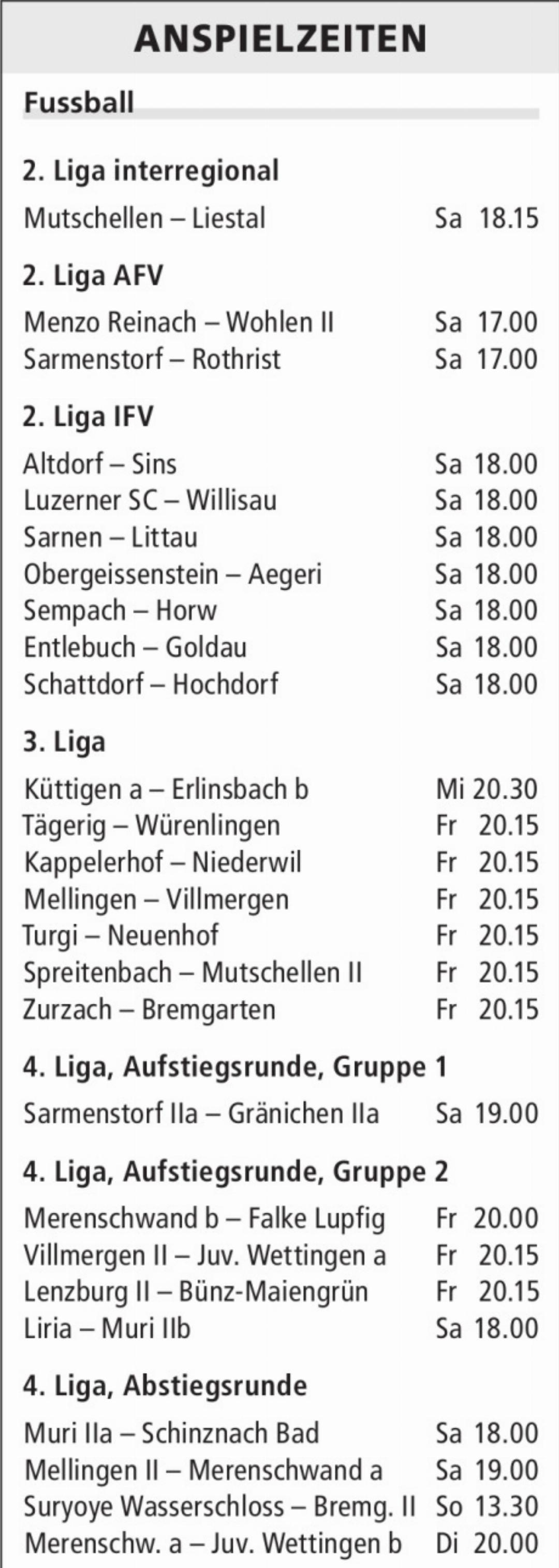 ANSPIELZEITEN

Fussball

2. Liga interregional

Mutschellen – Liestal Sa 18.15

2. Liga AFV

Menzo Reinach – Wohlen II Sa 17.00
Sarmenstorf – Rothrist Sa 17.00

2. Liga IFV

Altdorf – Sins Sa 18.00
Luzerner SC – Willisau Sa 18.00
Sarnen – Littau Sa 18.00
Obergeissenstein – Aegeri Sa 18.00
Sempach – Horw Sa 18.00
Entlebuch – Goldau Sa 18.00
Schattdorf – Hochdorf Sa 18.00

3. Liga

Küttigen a – Erlinsbach b Mi 20.30
Tägerig – Würenlingen Fr 20.15
Kappelerhof – Niederwil Fr 20.15
Mellingen – Villmergen Fr 20.15
Turgi – Neuenhof Fr 20.15
Spreitenbach – Mutschellen II Fr 20.15
Zurzach – Bremgarten Fr 20.15

4. Liga, Aufstiegsrunde, Gruppe 1

Sarmenstorf IIa – Gränichen IIa Sa 19.00

4. Liga, Aufstiegsrunde, Gruppe 2

Merenschwand b – Falke Lupfig Fr 20.00
Villmergen II – Juv. Wettingen a Fr 20.15
Lenzburg II – Bünz-Maiengrün Fr 20.15
Liria – Muri IIb Sa 18.00

4. Liga, Abstiegsrunde

Muri IIa – Schinznach Bad Sa 18.00
Mellingen II – Merenschwand a Sa 19.00
Suryoye Wasserschloss – Bremg. II So 13.30
Merenschw. a – Juv. Wettingen b Di 20.00